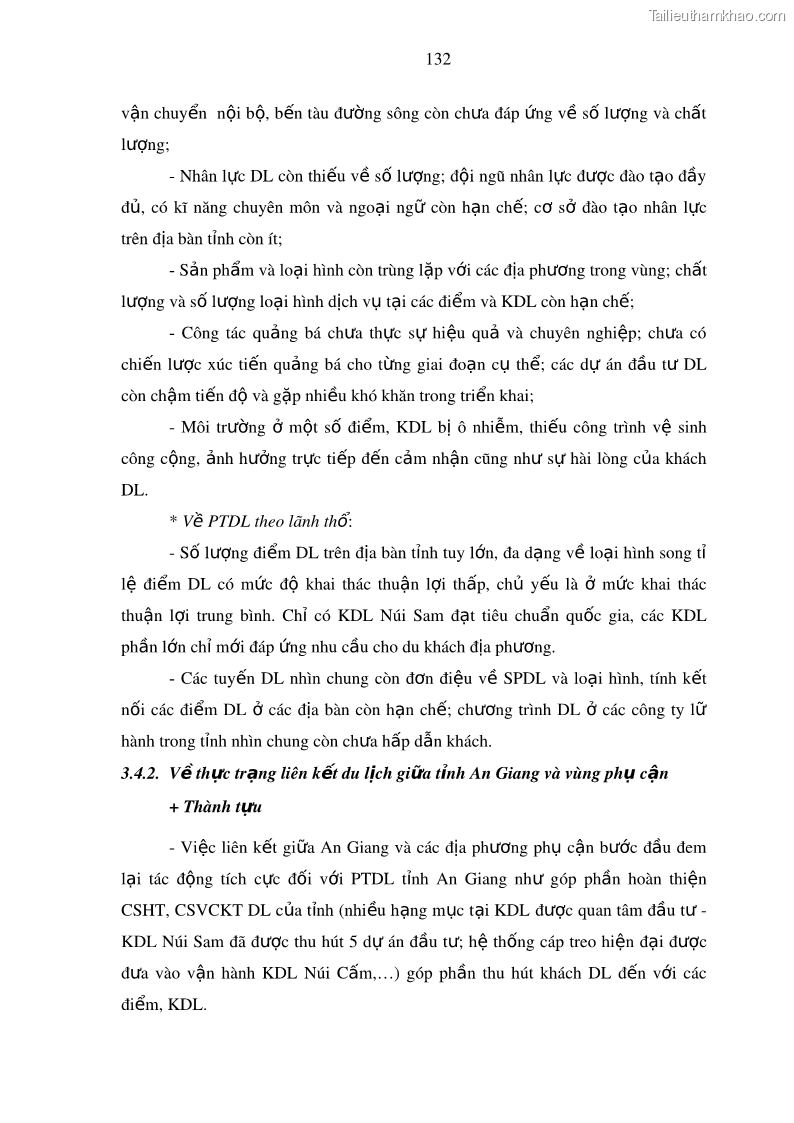 Tailieuthamkhao.com

132

vận chuyển nội bộ, bến tàu đường sông còn chưa đáp ứng về số lượng và chất lượng;

- Nhân lực DL còn thiếu về số lượng; đội ngũ nhân lực được đào tạo đầy đủ, có kĩ năng chuyên môn và ngoại ngữ còn hạn chế; cơ sở đào tạo nhân lực trên địa bàn tỉnh còn ít;

- Sản phẩm và loại hình còn trùng lặp với các địa phương trong vùng; chất lượng và số lượng loại hình dịch vụ tại các điểm và KDL còn hạn chế;

- Công tác quảng bá chưa thực sự hiệu quả và chuyên nghiệp; chưa có chiến lược xúc tiến quảng bá cho từng giai đoạn cụ thể; các dự án đầu tư DL còn chậm tiến độ và gặp nhiều khó khăn trong triển khai;

- Môi trường ở một số điểm, KDL bị ô nhiễm, thiếu công trình vệ sinh công cộng, ảnh hưởng trực tiếp đến cảm nhận cũng như sự hài lòng của khách DL.

* Về PTDL theo lãnh thổ:

- Số lượng điểm DL trên địa bàn tỉnh tuy lớn, đa dạng về loại hình song tỉ lệ điểm DL có mức độ khai thác thuận lợi thấp, chủ yếu là ở mức khai thác thuận lợi trung bình. Chỉ có KDL Núi Sam đạt tiêu chuẩn quốc gia, các KDL phần lớn chỉ mới đáp ứng nhu cầu cho du khách địa phương.

- Các tuyến DL nhìn chung còn đơn điệu về SPDL và loại hình, tính kết nối các điểm DL ở các địa bàn còn hạn chế; chương trình DL ở các công ty lữ hành trong tỉnh nhìn chung còn chưa hấp dẫn khách.

3.4.2. Về thực trạng liên kết du lịch giữa tỉnh An Giang và vùng phụ cận

+ Thành tựu

- Việc liên kết giữa An Giang và các địa phương phụ cận bước đầu đem lại tác động tích cực đối với PTDL tỉnh An Giang như góp phần hoàn thiện CSHT, CSVCKT DL của tỉnh (nhiều hạng mục tại KDL được quan tâm đầu tư - KDL Núi Sam đã được thu hút 5 dự án đầu tư; hệ thống cáp treo hiện đại được đưa vào vận hành KDL Núi Cấm,…) góp phần thu hút khách DL đến với các điểm, KDL.